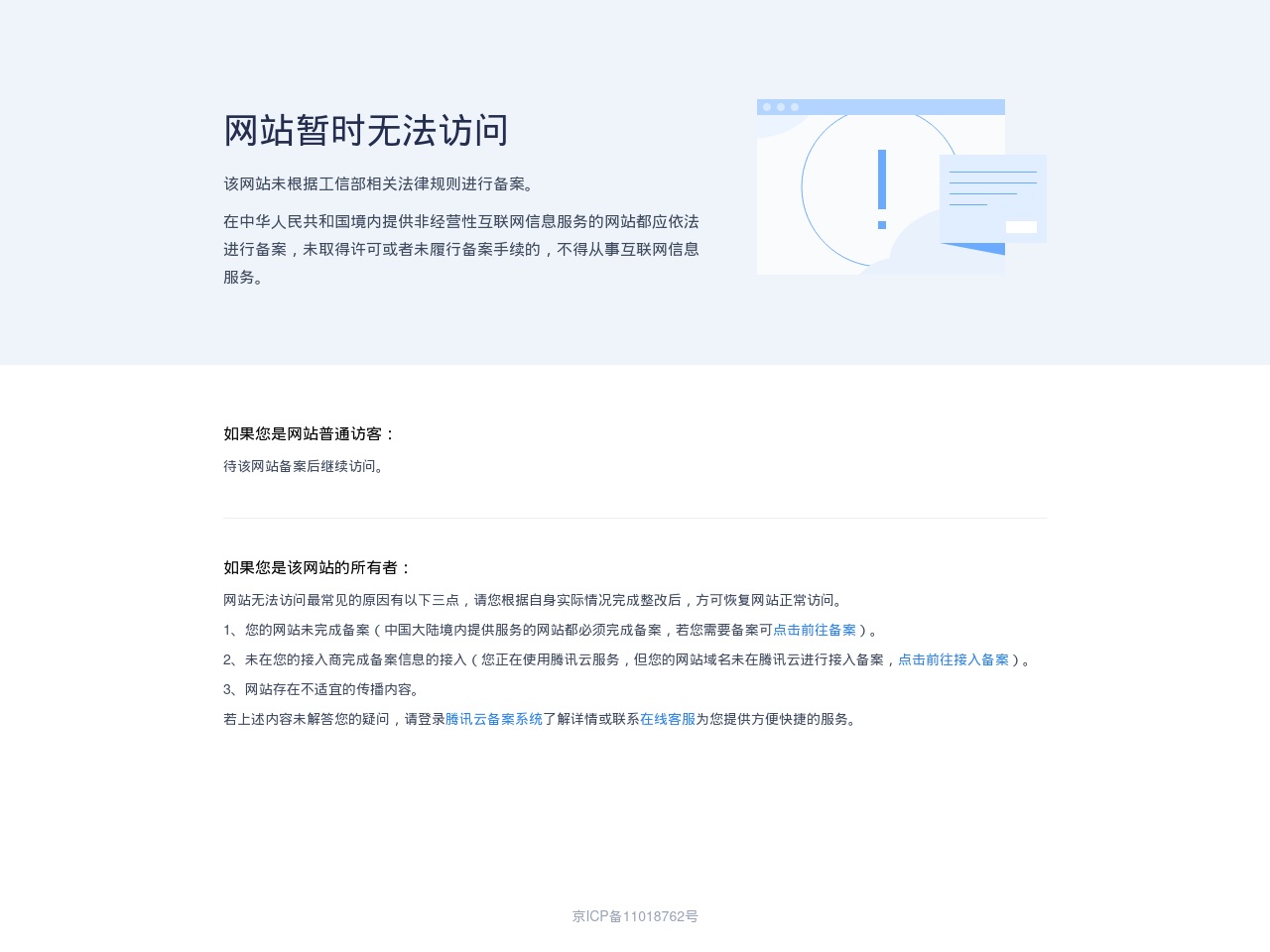 网站暂时无法访问

该网站未根据工信部相关法律规则进行备案。

在中华人民共和国境内提供非经营性互联网信息服务的网站都应依法进行备案，未取得许可或者未履行备案手续的，不得从事互联网信息服务。

如果您是网站普通访客：

待该网站备案后继续访问。

如果您是该网站的所有者：

网站无法访问最常见的原因有以下三点，请您根据自身实际情况完成整改后，方可恢复网站正常访问。

1、您的网站未完成备案（中国大陆境内提供服务的网站都必须完成备案，若您需要备案可点击前往备案）。

2、未在您的接入商完成备案信息的接入（您正在使用腾讯云服务，但您的网站域名未在腾讯云进行接入备案，点击前往接入备案）。

3、网站存在不适宜的传播内容。

若上述内容未解答您的疑问，请登录腾讯云备案系统了解详情或联系在线客服为您提供方便快捷的服务。

京ICP备11018762号